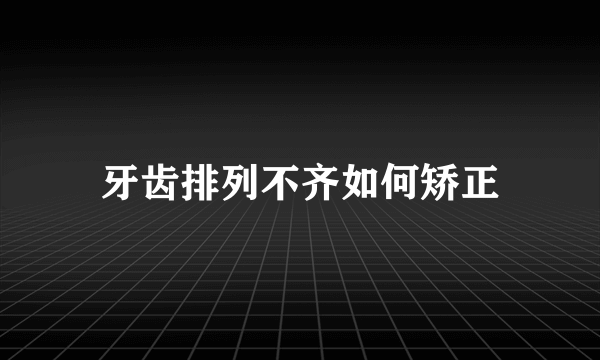 牙齿排列不齐如何矫正